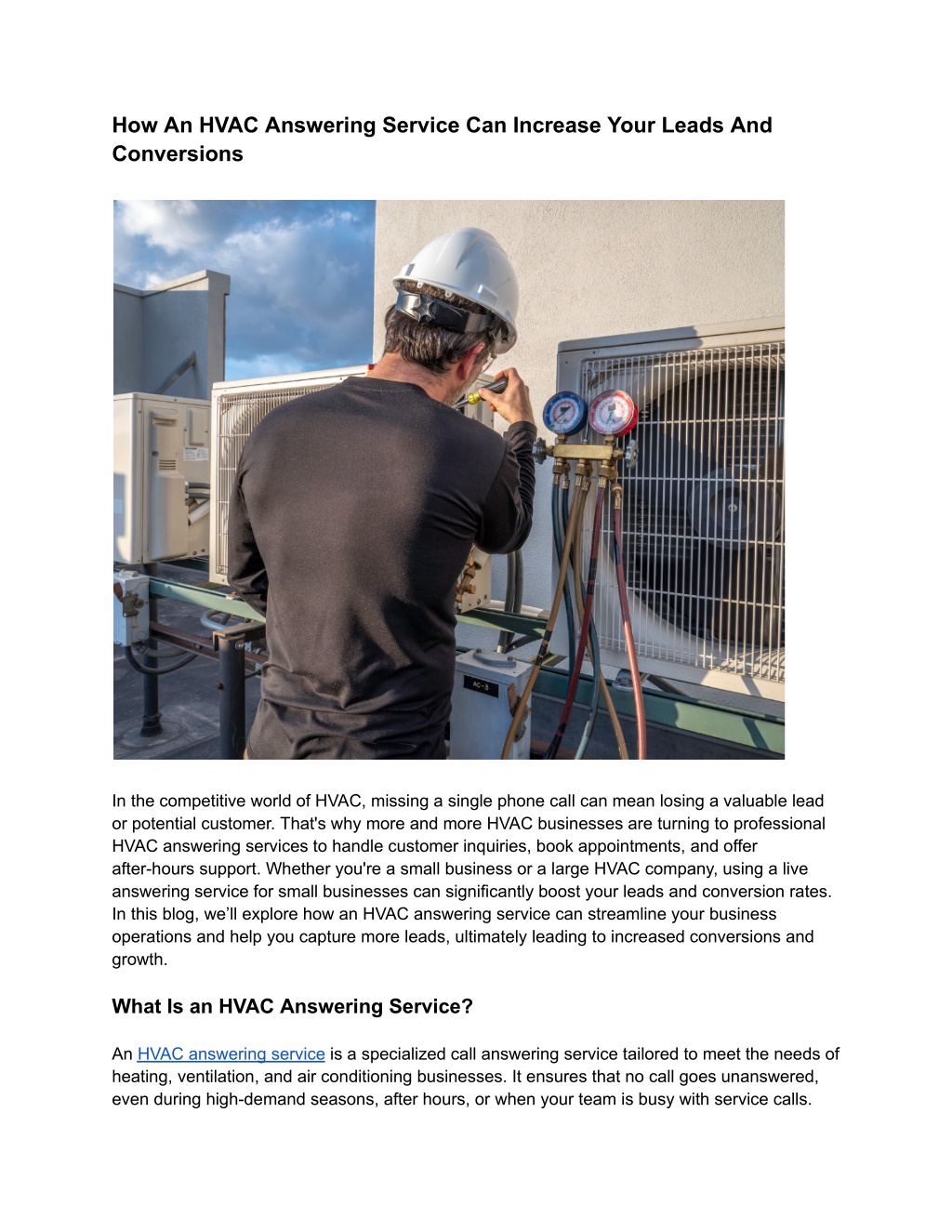 How An HVAC Answering Service Can Increase Your Leads And Conversions

In the competitive world of HVAC, missing a single phone call can mean losing a valuable lead or potential customer. That's why more and more HVAC businesses are turning to professional HVAC answering services to handle customer inquiries, book appointments, and offer after-hours support. Whether you're a small business or a large HVAC company, using a live answering service for small businesses can significantly boost your leads and conversion rates. In this blog, we'll explore how an HVAC answering service can streamline your business operations and help you capture more leads, ultimately leading to increased conversions and growth.

What Is an HVAC Answering Service?

An HVAC answering service is a specialized call answering service tailored to meet the needs of heating, ventilation, and air conditioning businesses. It ensures that no call goes unanswered, even during high-demand seasons, after hours, or when your team is busy with service calls.